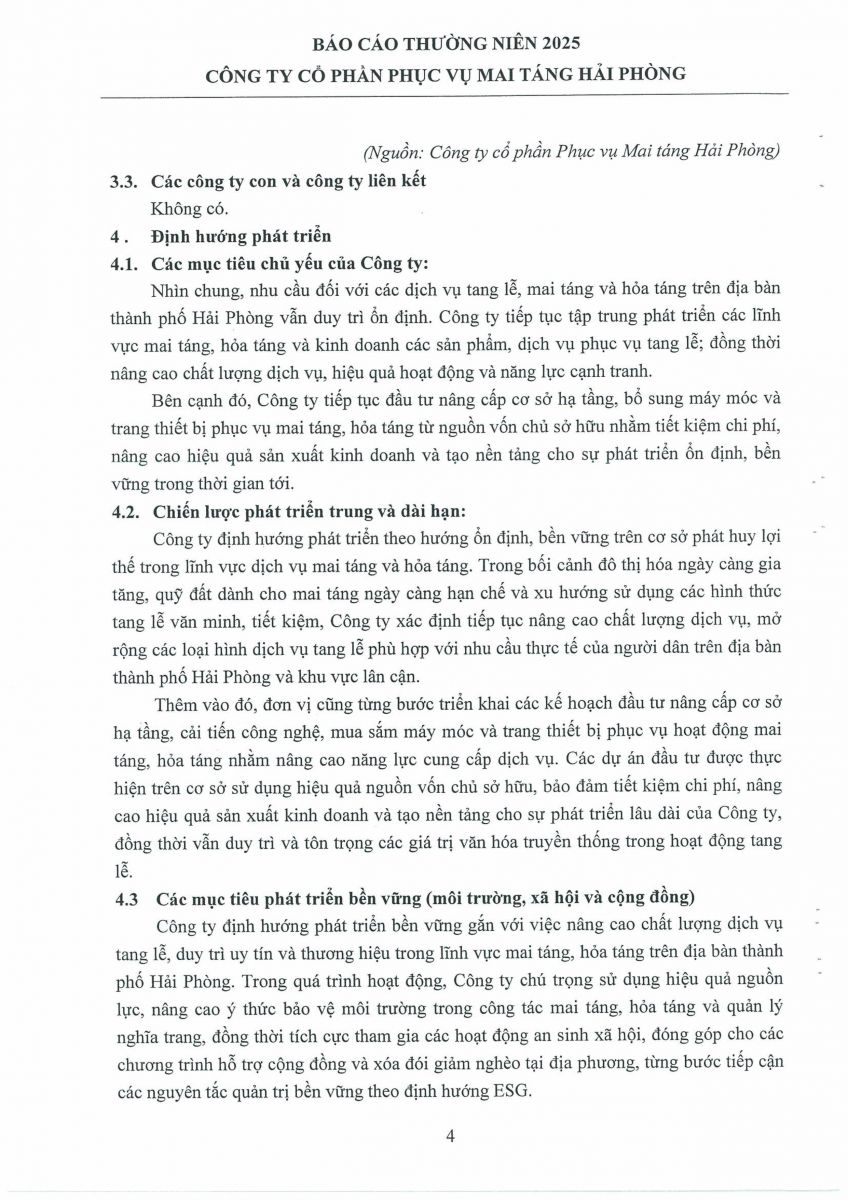 BÁO CÁO THƯỜNG NIÊN 2025
CÔNG TY CỔ PHẦN PHỤC VỤ MAI TÁNG HẢI PHÒNG

(Nguồn: Công ty cổ phần Phục vụ Mai táng Hải Phòng)

3.3. Các công ty con và công ty liên kết

Không có.

4 . Định hướng phát triển

4.1. Các mục tiêu chủ yếu của Công ty:

Nhìn chung, nhu cầu đối với các dịch vụ tang lễ, mai táng và hỏa táng trên địa bàn thành phố Hải Phòng vẫn duy trì ổn định. Công ty tiếp tục tập trung phát triển các lĩnh vực mai táng, hỏa táng và kinh doanh các sản phẩm, dịch vụ phục vụ tang lễ; đồng thời nâng cao chất lượng dịch vụ, hiệu quả hoạt động và năng lực cạnh tranh.

Bên cạnh đó, Công ty tiếp tục đầu tư nâng cấp cơ sở hạ tầng, bổ sung máy móc và trang thiết bị phục vụ mai táng, hỏa táng từ nguồn vốn chủ sở hữu nhằm tiết kiệm chi phí, nâng cao hiệu quả sản xuất kinh doanh và tạo nền tảng cho sự phát triển ổn định, bền vững trong thời gian tới.

4.2. Chiến lược phát triển trung và dài hạn:

Công ty định hướng phát triển theo hướng ổn định, bền vững trên cơ sở phát huy lợi thế trong lĩnh vực dịch vụ mai táng và hỏa táng. Trong bối cảnh đô thị hóa ngày càng gia tăng, quỹ đất dành cho mai táng ngày càng hạn chế và xu hướng sử dụng các hình thức tang lễ văn minh, tiết kiệm, Công ty xác định tiếp tục nâng cao chất lượng dịch vụ, mở rộng các loại hình dịch vụ tang lễ phù hợp với nhu cầu thực tế của người dân trên địa bàn thành phố Hải Phòng và khu vực lân cận.

Thêm vào đó, đơn vị cũng từng bước triển khai các kế hoạch đầu tư nâng cấp cơ sở hạ tầng, cải tiến công nghệ, mua sắm máy móc và trang thiết bị phục vụ hoạt động mai táng, hỏa táng nhằm nâng cao năng lực cung cấp dịch vụ. Các dự án đầu tư được thực hiện trên cơ sở sử dụng hiệu quả nguồn vốn chủ sở hữu, bảo đảm tiết kiệm chi phí, nâng cao hiệu quả sản xuất kinh doanh và tạo nền tảng cho sự phát triển lâu dài của Công ty, đồng thời vẫn duy trì và tôn trọng các giá trị văn hóa truyền thống trong hoạt động tang lễ.

4.3 Các mục tiêu phát triển bền vững (môi trường, xã hội và cộng đồng)

Công ty định hướng phát triển bền vững gắn với việc nâng cao chất lượng dịch vụ tang lễ, duy trì uy tín và thương hiệu trong lĩnh vực mai táng, hỏa táng trên địa bàn thành phố Hải Phòng. Trong quá trình hoạt động, Công ty chú trọng sử dụng hiệu quả nguồn lực, nâng cao ý thức bảo vệ môi trường trong công tác mai táng, hỏa táng và quản lý nghĩa trang, đồng thời tích cực tham gia các hoạt động an sinh xã hội, đóng góp cho các chương trình hỗ trợ cộng đồng và xóa đói giảm nghèo tại địa phương, từng bước tiếp cận các nguyên tắc quản trị bền vững theo định hướng ESG.

4